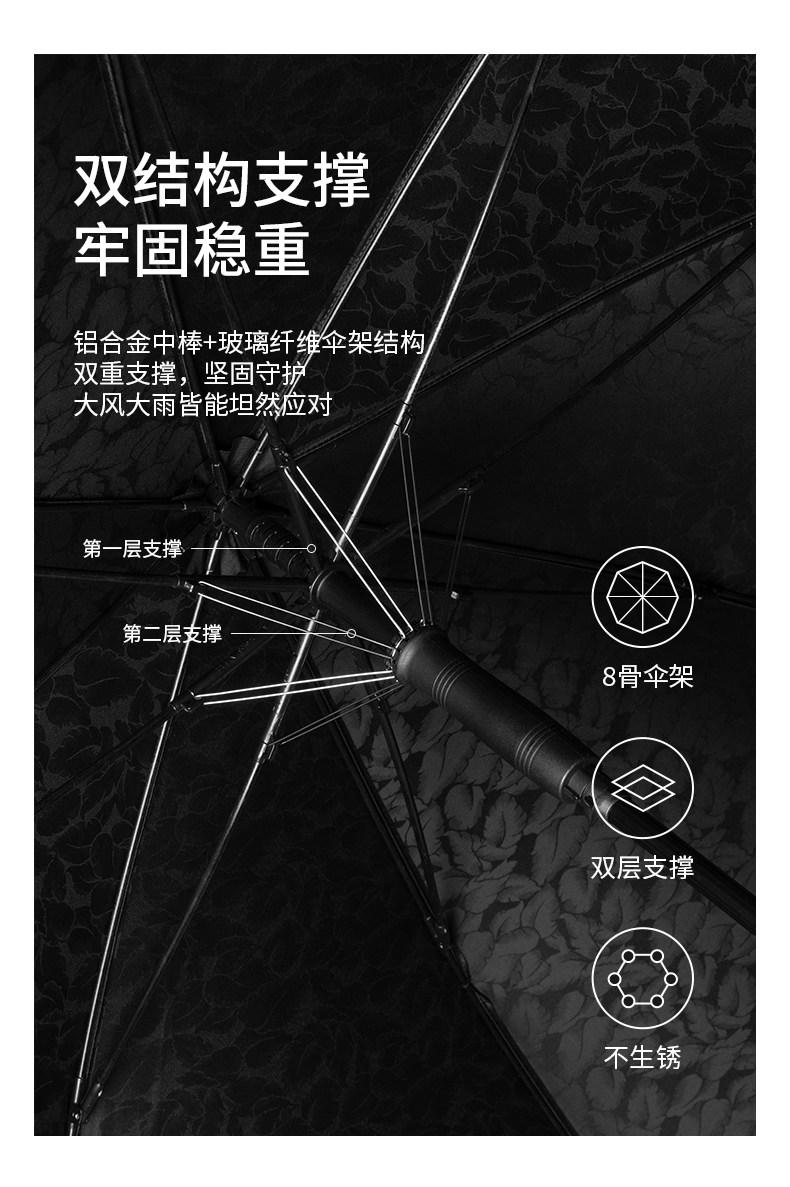 双结构支撑
牢固稳重

铝合金中棒+玻璃纤维伞架结构
双重支撑，坚固守护
大风大雨皆能坦然应对

第一层支撑

第二层支撑

8骨伞架

双层支撑

不生锈